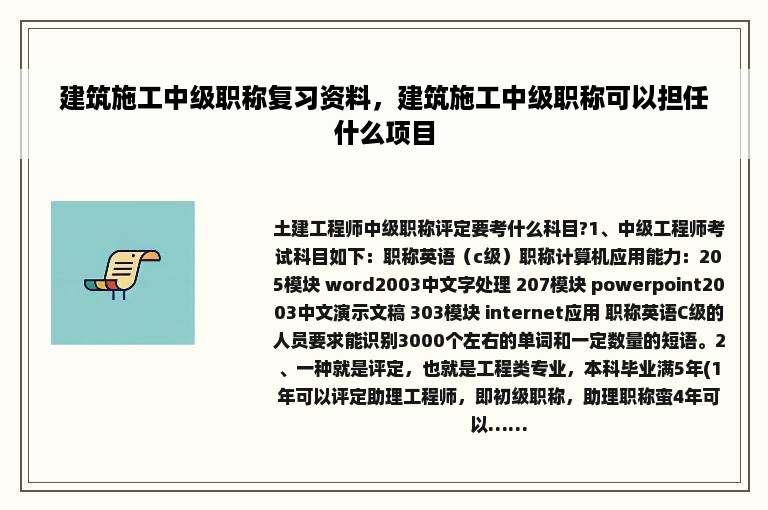 建筑施工中级职称复习资料，建筑施工中级职称可以担任什么项目

土建工程师中级职称评定要考什么科目?1、中级工程师考试科目如下：职称英语（c级）职称计算机应用能力：205模块 word2003中文字处理 207模块 powerpoint2003中文演示文稿 303模块 internet应用 职称英语C级的人员要求能识别3000个左右的单词和一定数量的短语。2、一种就是评定，也就是工程类专业，本科毕业满5年(1年可以评定助理工程师，即初级职称，助理职称蛮4年可以......